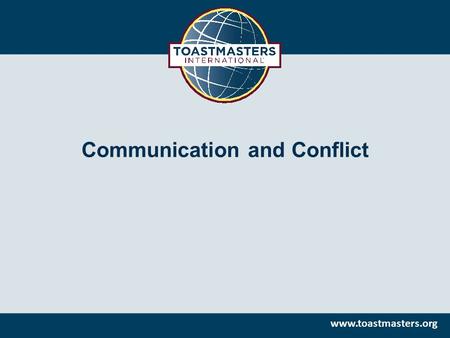 TOASTMASTERS
INTERNATIONAL

Communication and Conflict

www.toastmasters.org